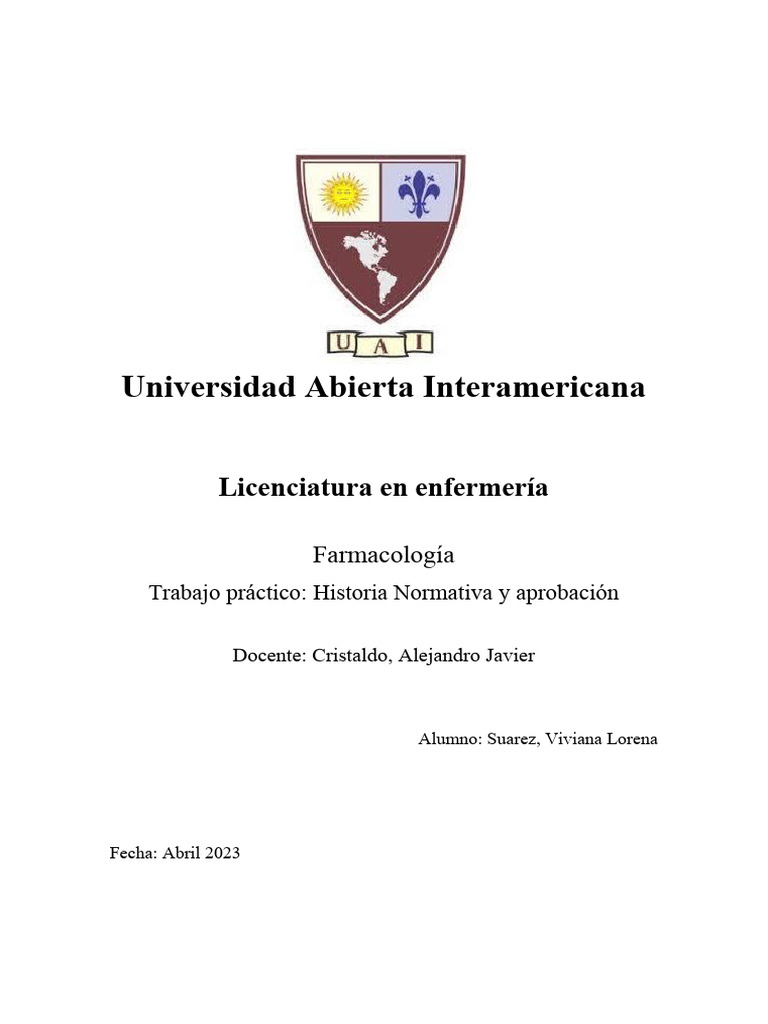 U A I

Universidad Abierta Interamericana

Licenciatura en enfermería

Farmacología

Trabajo práctico: Historia Normativa y aprobación

Docente: Cristaldo, Alejandro Javier

Alumno: Suarez, Viviana Lorena

Fecha: Abril 2023